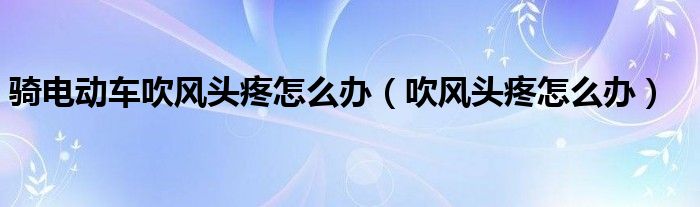 骑电动车吹风头疼怎么办（吹风头疼怎么办）